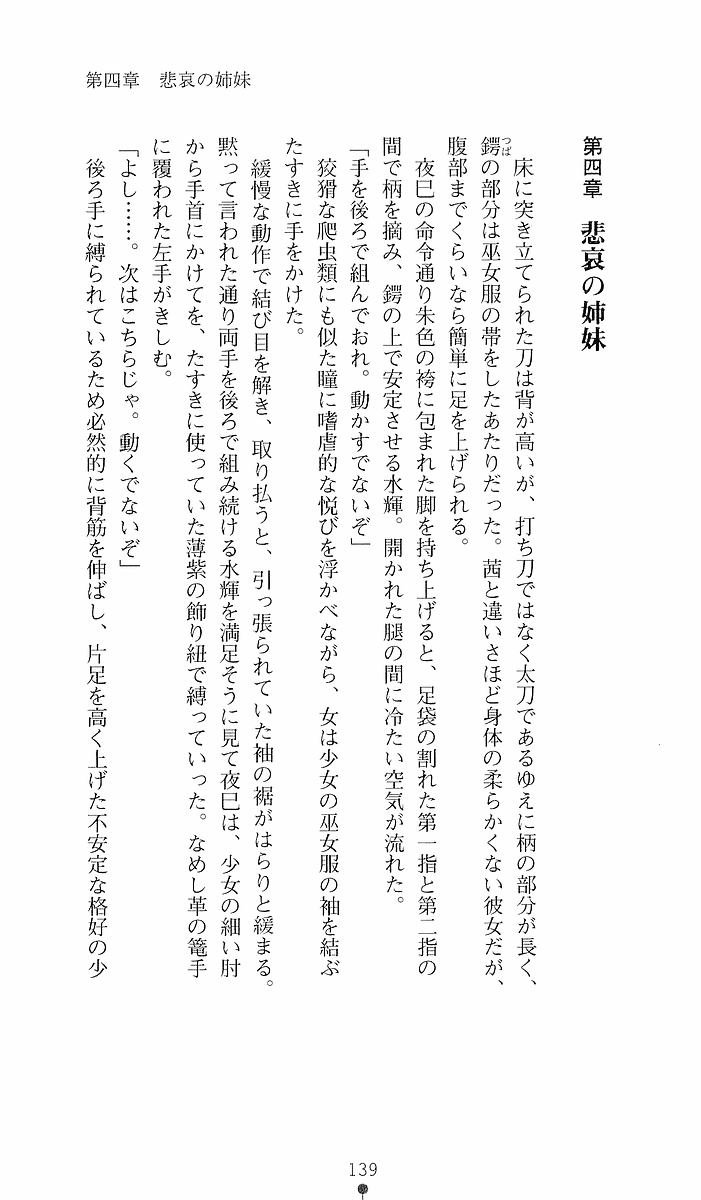 第四章　悲哀の姉妹

第四章　悲哀の姉妹

床に突き立てられた刀は背が高いが、打ち刀ではなく太刀であるゆえに柄の部分が長く、鍔の部分は巫女服の帯をしたあたりだった。茜と違いさほど身体の柔らかくない彼女だが、腹部までくらいなら簡単に足を上げられる。

夜巳の命令通り朱色の袴に包まれた脚を持ち上げると、足袋の割れた第一指と第二指の間で柄を摘み、鍔の上で安定させる水輝。開かれた腿の間に冷たい空気が流れた。

「手を後ろで組んでおれ。動かすでないぞ」

狡猾な爬虫類にも似た瞳に嗜虐的な悦びを浮かべながら、女は少女の巫女服の袖を結ぶたすきに手をかけた。

緩慢な動作で結び目を解き、取り払うと、引っ張られていた袖の裾がはらりと緩まる。黙って言われた通り両手を後ろで組み続ける水輝を満足そうに見て夜巳は、少女の細い肘から手首にかけてを、たすきに使っていた薄紫の飾り紐で縛っていった。なめし革の篭手に覆われた左手がきしむ。

「よし……。次はこちらじゃ。動くでないぞ」

後ろ手に縛られているため必然的に背筋を伸ばし、片足を高く上げた不安定な格好の少

139